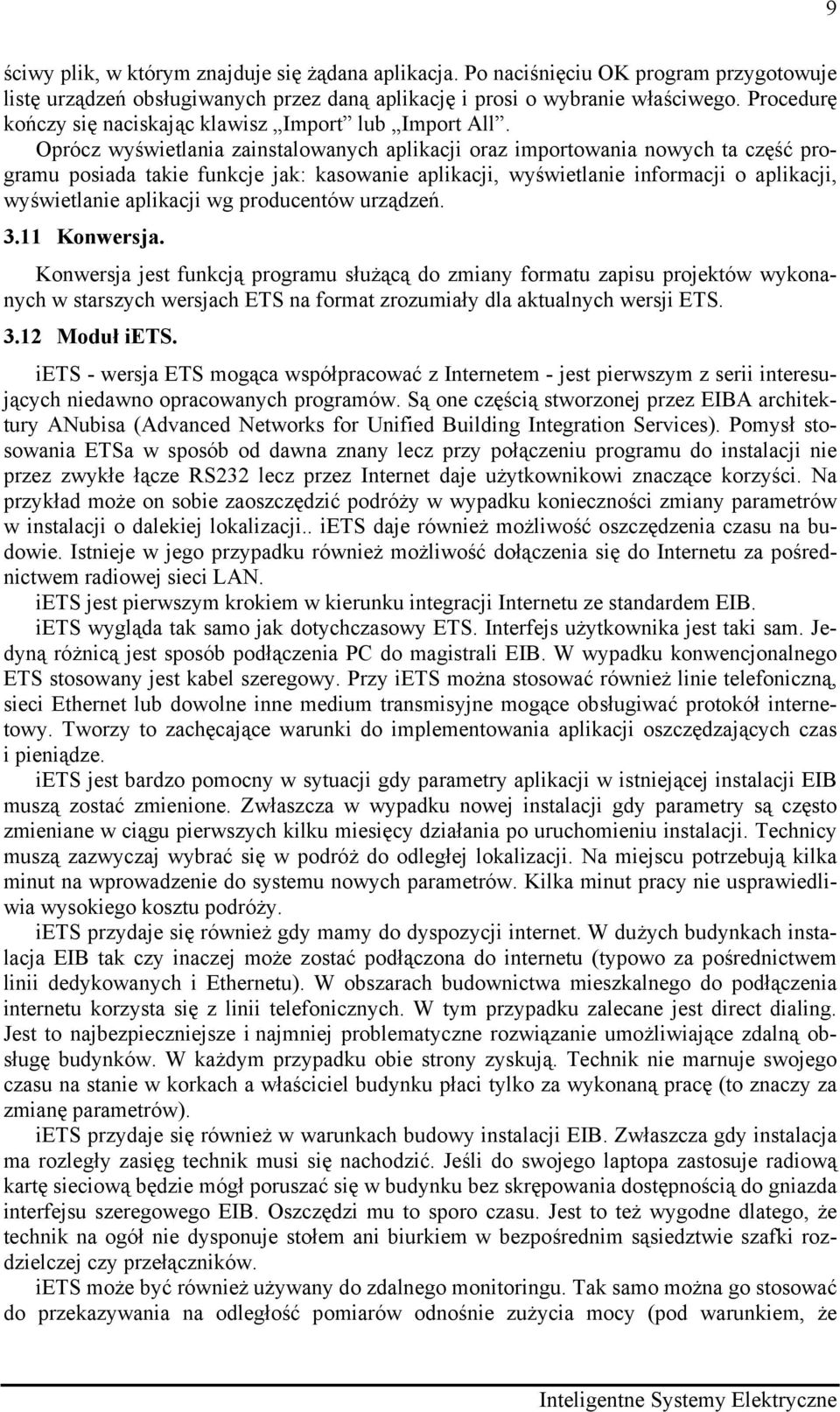 9

ściwy plik, w którym znajduje się żądana aplikacja. Po naciśnięciu OK program przygotowuje listę urządzeń obsługiwanych przez daną aplikację i prosi o wybranie właściwego. Procedurę kończy się naciskając klawisz „Import” lub „Import All”.

Oprócz wyświetlania zainstalowanych aplikacji oraz importowania nowych ta część programu posiada takie funkcje jak: kasowanie aplikacji, wyświetlanie informacji o aplikacji, wyświetlanie aplikacji wg producentów urządzeń.

3.11 Konwersja.

Konwersja jest funkcją programu służącą do zmiany formatu zapisu projektów wykonanych w starszych wersjach ETS na format zrozumiały dla aktualnych wersji ETS.

3.12 Moduł iETS.

iETS - wersja ETS mogąca współpracować z Internetem - jest pierwszym z serii interesujących niedawno opracowanych programów. Są one częścią stworzonej przez EIBA architektury ANubisa (Advanced Networks for Unified Building Integration Services). Pomysł stosowania ETSa w sposób od dawna znany lecz przy połączeniu programu do instalacji nie przez zwykłe łącze RS232 lecz przez Internet daje użytkownikowi znaczące korzyści. Na przykład może on sobie zaoszczędzić podróży w wypadku konieczności zmiany parametrów w instalacji o dalekiej lokalizacji.. iETS daje również możliwość oszczędzenia czasu na budowie. Istnieje w jego przypadku również możliwość dołączenia się do Internetu za pośrednictwem radiowej sieci LAN.

iETS jest pierwszym krokiem w kierunku integracji Internetu ze standardem EIB.

iETS wygląda tak samo jak dotychczasowy ETS. Interfejs użytkownika jest taki sam. Jedyną różnicą jest sposób podłączenia PC do magistrali EIB. W wypadku konwencjonalnego ETS stosowany jest kabel szeregowy. Przy iETS można stosować również linie telefoniczną, sieci Ethernet lub dowolne inne medium transmisyjne mogące obsługiwać protokół internetowy. Tworzy to zachęcające warunki do implementowania aplikacji oszczędzających czas i pieniądze.

iETS jest bardzo pomocny w sytuacji gdy parametry aplikacji w istniejącej instalacji EIB muszą zostać zmienione. Zwłaszcza w wypadku nowej instalacji gdy parametry są często zmieniane w ciągu pierwszych kilku miesięcy działania po uruchomieniu instalacji. Technicy muszą zazwyczaj wybrać się w podróż do odległej lokalizacji. Na miejscu potrzebują kilka minut na wprowadzenie do systemu nowych parametrów. Kilka minut pracy nie usprawiedliwia wysokiego kosztu podróży.

iETS przydaje się również gdy mamy do dyspozycji internet. W dużych budynkach instalacja EIB tak czy inaczej może zostać podłączona do internetu (typowo za pośrednictwem linii dedykowanych i Ethernetu). W obszarach budownictwa mieszkalnego do podłączenia internetu korzysta się z linii telefonicznych. W tym przypadku zalecane jest direct dialing. Jest to najbezpieczniejsze i najmniej problematyczne rozwiązanie umożliwiające zdalną obsługę budynków. W każdym przypadku obie strony zyskują. Technik nie marnuje swojego czasu na stanie w korkach a właściciel budynku płaci tylko za wykonaną pracę (to znaczy za zmianę parametrów).

iETS przydaje się również w warunkach budowy instalacji EIB. Zwłaszcza gdy instalacja ma rozległy zasięg technik musi się nachodzić. Jeśli do swojego laptopa zastosuje radiową kartę sieciową będzie mógł poruszać się w budynku bez skrępowania dostępnością do gniazda interfejsu szeregowego EIB. Oszczędzi mu to sporo czasu. Jest to też wygodne dlatego, że technik na ogół nie dysponuje stołem ani biurkiem w bezpośrednim sąsiedztwie szafki rozdzielczej czy przełączników.

iETS może być również używany do zdalnego monitoringu. Tak samo można go stosować do przekazywania na odległość pomiarów odnośnie zużycia mocy (pod warunkiem, że

Inteligentne Systemy Elektryczne